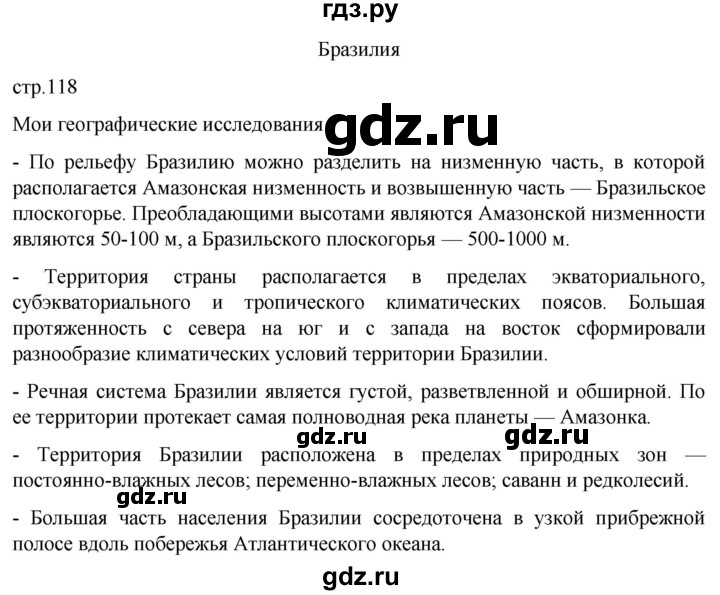 гдз.ру

Бразилия

стр.118

Мои географические исследования gdz.ru

- По рельефу Бразилию можно разделить на низменную часть, в которой располагается Амазонская низменность и возвышенную часть — Бразильское плоскогорье. Преобладающими высотами являются Амазонской низменности являются 50-100 м, а Бразильского плоскогорья — 500-1000 м.

- Территория страны располагается в пределах экваториального, субэкваториального и тропического климатических поясов. Большая протяженность с севера на юг и с запада на восток сформировали разнообразие климатических условий территории Бразилии.

- Речная система Бразилии является густой, разветвленной и обширной. По ее территории протекает самая полноводная река планеты — Амазонка.

gdz.ru gdz.ru

- Территория Бразилии расположена в пределах природных зон — постоянно-влажных лесов; переменно-влажных лесов; саванн и редколесий.

gdz.ru

- Большая часть населения Бразилии сосредоточена в узкой прибрежной полосе вдоль побережья Атлантического океана.

gdz.ru